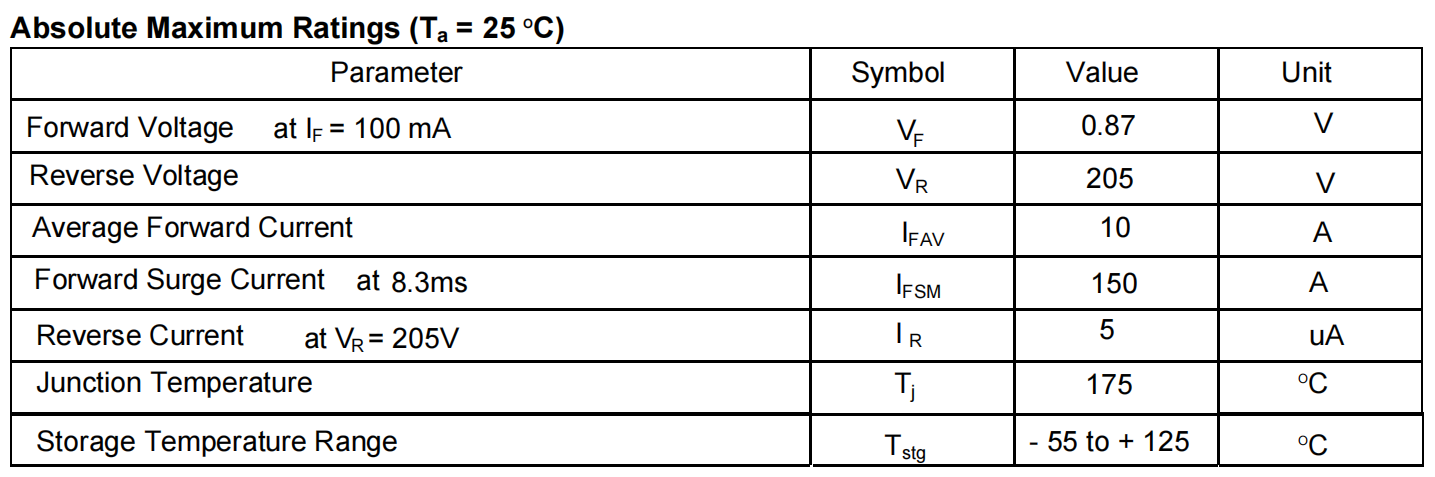 Absolute Maximum Ratings ($T_a$ = 25 °C)

| Parameter | Symbol | Value | Unit |
|---|---|---|---|
| Forward Voltage at $I_F$ = 100 mA | $V_F$ | 0.87 | V |
| Reverse Voltage | $V_R$ | 205 | V |
| Average Forward Current | $I_{FAV}$ | 10 | A |
| Forward Surge Current at 8.3ms | $I_{FSM}$ | 150 | A |
| Reverse Current at $V_R$ = 205V | $I_R$ | 5 | uA |
| Junction Temperature | $T_j$ | 175 | °C |
| Storage Temperature Range | $T_{stg}$ | - 55 to + 125 | °C |